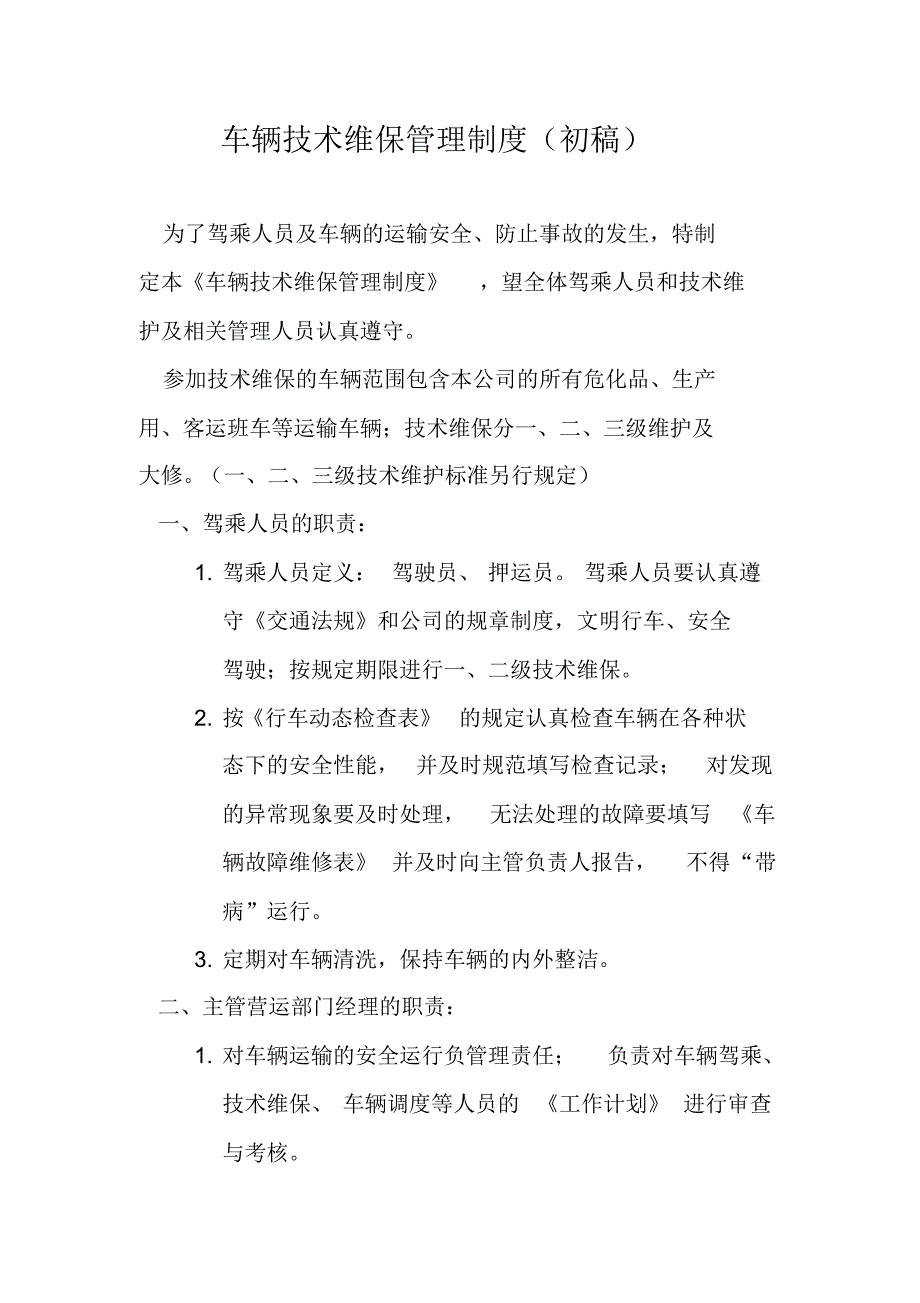 车辆技术维保管理制度（初稿）

为了驾乘人员及车辆的运输安全、防止事故的发生，特制定本《车辆技术维保管理制度》，望全体驾乘人员和技术维护及相关管理人员认真遵守。

参加技术维保的车辆范围包含本公司的所有危化品、生产用、客运班车等运输车辆；技术维保分一、二、三级维护及大修。（一、二、三级技术维护标准另行规定）

一、驾乘人员的职责：

1. 驾乘人员定义：驾驶员、押运员。驾乘人员要认真遵守《交通法规》和公司的规章制度，文明行车、安全驾驶；按规定期限进行一、二级技术维保。

2. 按《行车动态检查表》的规定认真检查车辆在各种状态下的安全性能，并及时规范填写检查记录；对发现的异常现象要及时处理，无法处理的故障要填写《车辆故障维修表》并及时向主管负责人报告，不得“带病”运行。

3. 定期对车辆清洗，保持车辆的内外整洁。

二、主管营运部门经理的职责：

1. 对车辆运输的安全运行负管理责任；负责对车辆驾乘、技术维保、车辆调度等人员的《工作计划》进行审查与考核。